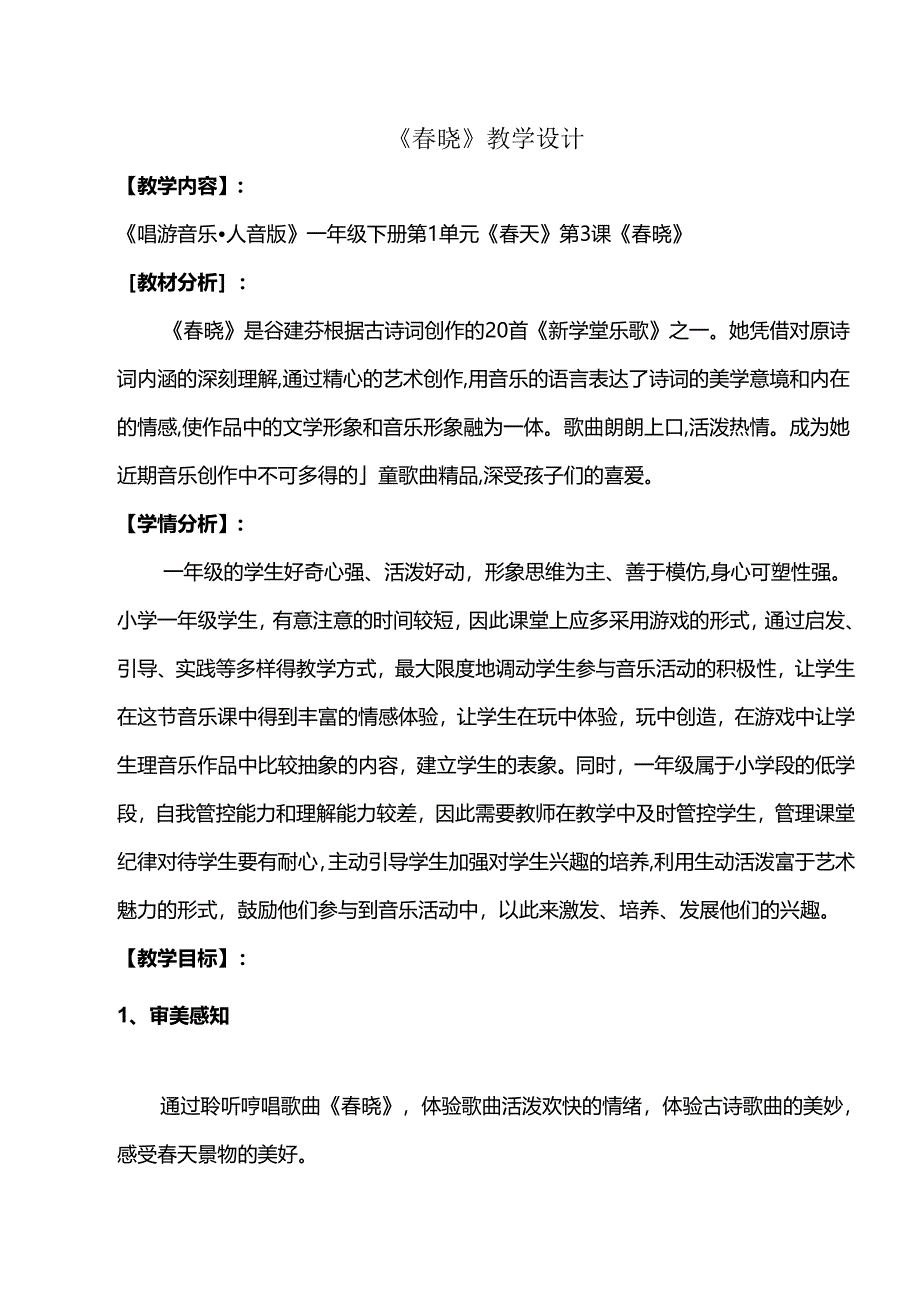 《春晓》教学设计

【教学内容】：

《唱游音乐•人音版》一年级下册第1单元《春天》第3课《春晓》

［教材分析］：

《春晓》是谷建芬根据古诗词创作的20首《新学堂乐歌》之一。她凭借对原诗词内涵的深刻理解,通过精心的艺术创作,用音乐的语言表达了诗词的美学意境和内在的情感,使作品中的文学形象和音乐形象融为一体。歌曲朗朗上口,活泼热情。成为她近期音乐创作中不可多得的」童歌曲精品,深受孩子们的喜爱。

【学情分析】：

一年级的学生好奇心强、活泼好动，形象思维为主、善于模仿,身心可塑性强。小学一年级学生，有意注意的时间较短，因此课堂上应多采用游戏的形式，通过启发、引导、实践等多样得教学方式，最大限度地调动学生参与音乐活动的积极性，让学生在这节音乐课中得到丰富的情感体验，让学生在玩中体验，玩中创造，在游戏中让学生理音乐作品中比较抽象的内容，建立学生的表象。同时，一年级属于小学段的低学段，自我管控能力和理解能力较差，因此需要教师在教学中及时管控学生，管理课堂纪律对待学生要有耐心,主动引导学生加强对学生兴趣的培养,利用生动活泼富于艺术魅力的形式，鼓励他们参与到音乐活动中，以此来激发、培养、发展他们的兴趣。

【教学目标】：

1、审美感知

通过聆听哼唱歌曲《春晓》，体验歌曲活泼欢快的情绪，体验古诗歌曲的美妙，感受春天景物的美好。